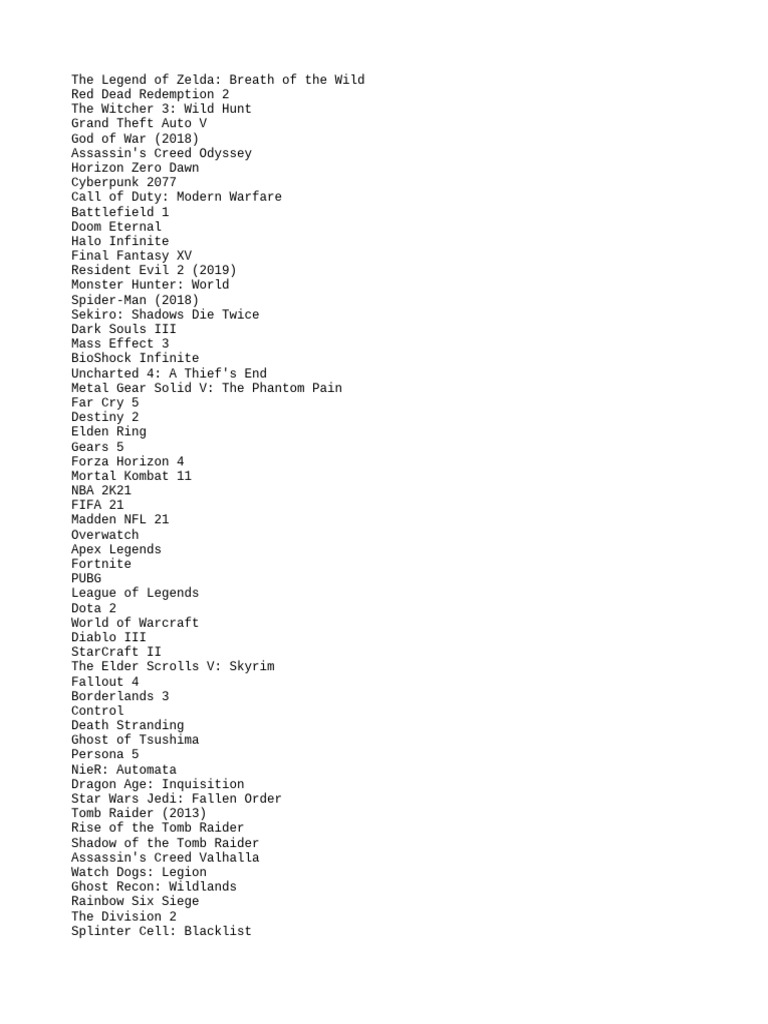 The Legend of Zelda: Breath of the Wild
Red Dead Redemption 2
The Witcher 3: Wild Hunt
Grand Theft Auto V
God of War (2018)
Assassin's Creed Odyssey
Horizon Zero Dawn
Cyberpunk 2077
Call of Duty: Modern Warfare
Battlefield 1
Doom Eternal
Halo Infinite
Final Fantasy XV
Resident Evil 2 (2019)
Monster Hunter: World
Spider-Man (2018)
Sekiro: Shadows Die Twice
Dark Souls III
Mass Effect 3
BioShock Infinite
Uncharted 4: A Thief's End
Metal Gear Solid V: The Phantom Pain
Far Cry 5
Destiny 2
Elden Ring
Gears 5
Forza Horizon 4
Mortal Kombat 11
NBA 2K21
FIFA 21
Madden NFL 21
Overwatch
Apex Legends
Fortnite
PUBG
League of Legends
Dota 2
World of Warcraft
Diablo III
StarCraft II
The Elder Scrolls V: Skyrim
Fallout 4
Borderlands 3
Control
Death Stranding
Ghost of Tsushima
Persona 5
NieR: Automata
Dragon Age: Inquisition
Star Wars Jedi: Fallen Order
Tomb Raider (2013)
Rise of the Tomb Raider
Shadow of the Tomb Raider
Assassin's Creed Valhalla
Watch Dogs: Legion
Ghost Recon: Wildlands
Rainbow Six Siege
The Division 2
Splinter Cell: Blacklist